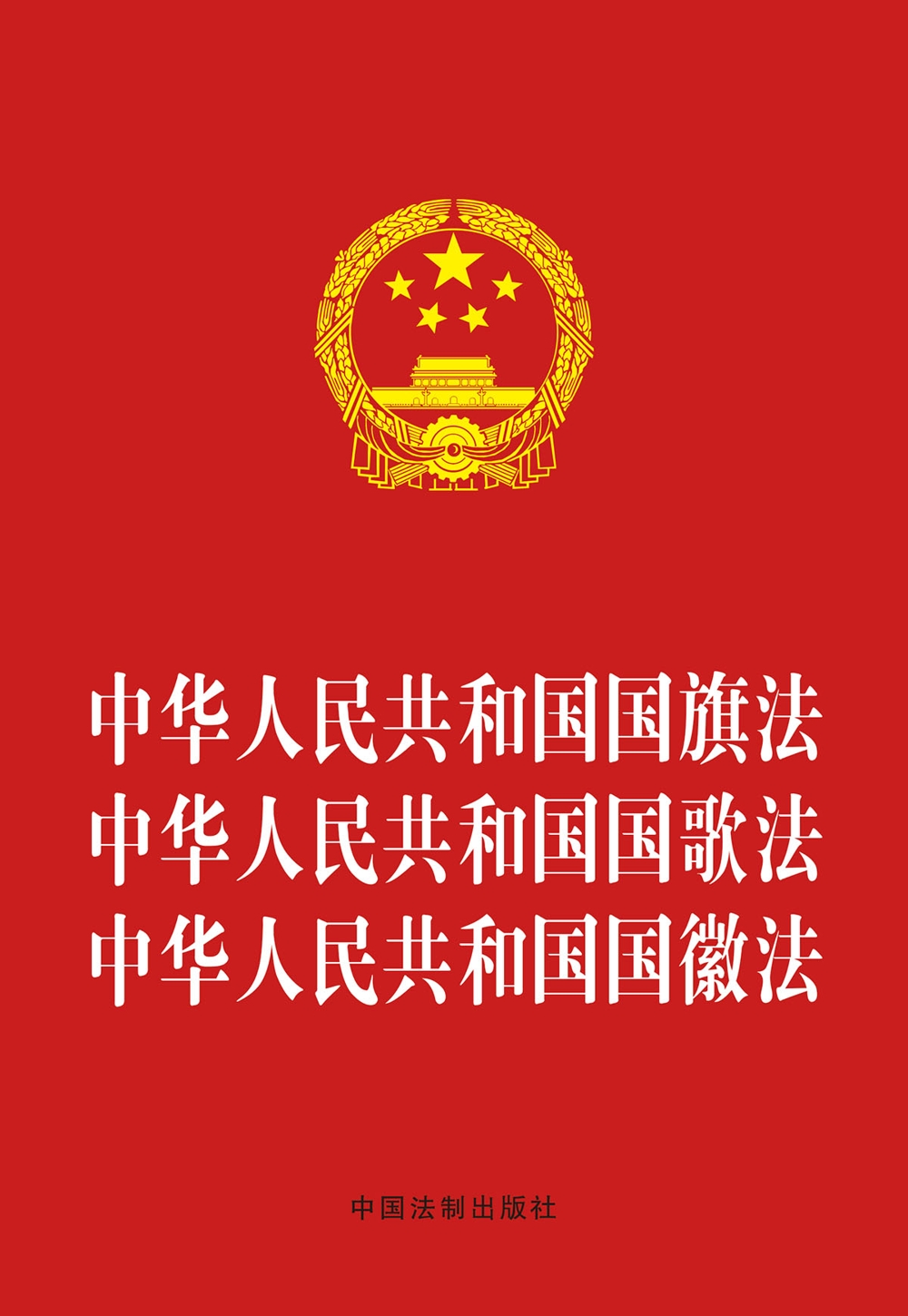 中华人民共和国国旗法
中华人民共和国国歌法
中华人民共和国国徽法

中国法制出版社